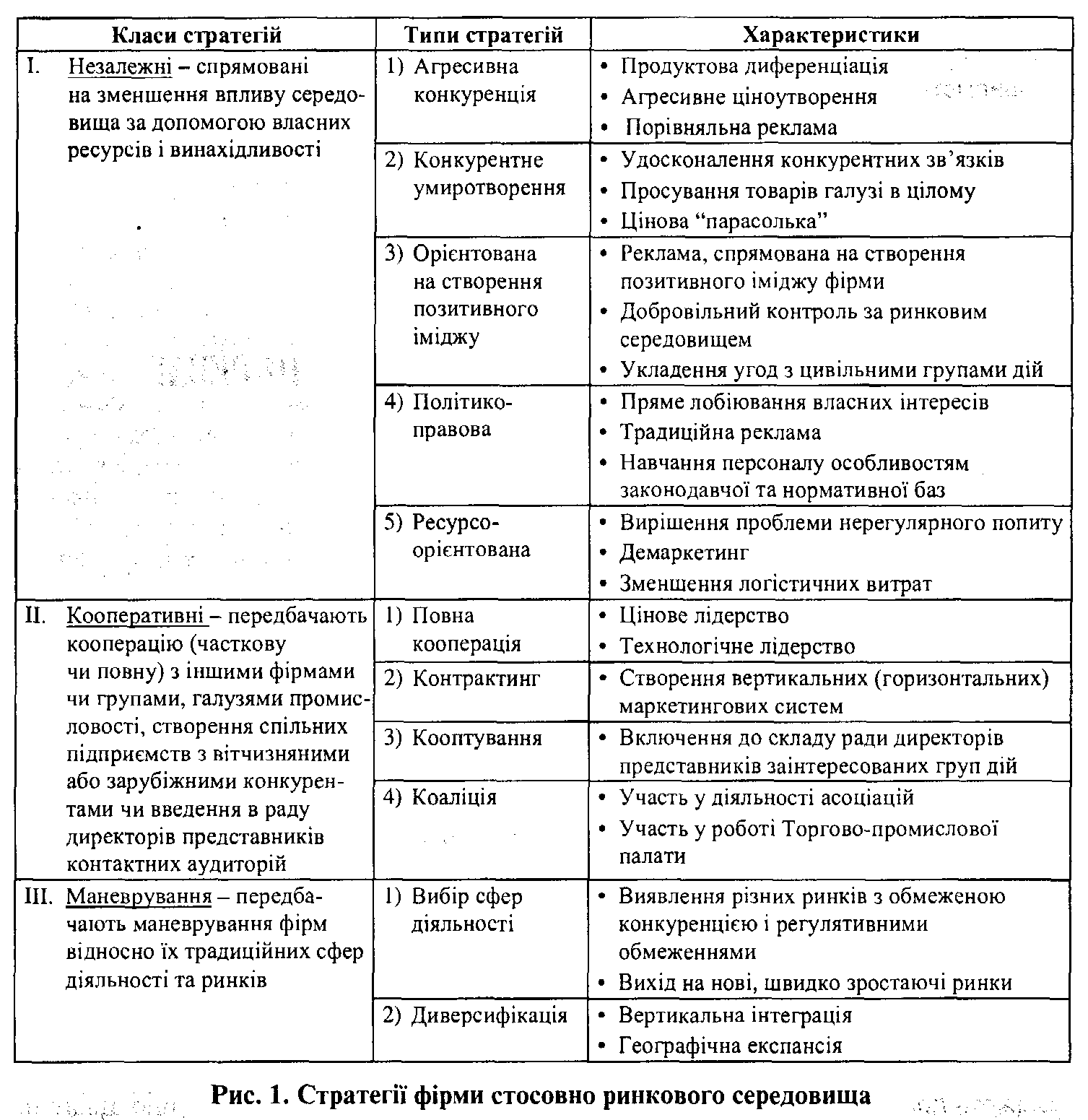 | Класи стратегій | Типи стратегій | Характеристики |
|---|---|---|
| I. Незалежні – спрямовані на зменшення впливу середовища за допомогою власних ресурсів і винахідливості | 1) Агресивна конкуренція | • Продуктова диференціація • Агресивне ціноутворення • Порівняльна реклама |
| | 2) Конкурентне умиротворення | • Удосконалення конкурентних зв'язків • Просування товарів галузі в цілому • Цінова "парасолька" |
| | 3) Орієнтована на створення позитивного іміджу | • Реклама, спрямована на створення позитивного іміджу фірми • Добровільний контроль за ринковим середовищем • Укладення угод з цивільними групами дій |
| | 4) Політико-правова | • Пряме лобіювання власних інтересів • Традиційна реклама • Навчання персоналу особливостям законодавчої та нормативної баз |
| | 5) Ресурсо-орієнтована | • Вирішення проблеми нерегулярного попиту • Демаркетинг • Зменшення логістичних витрат |
| II. Кооперативні – передбачають кооперацію (часткову чи повну) з іншими фірмами чи групами, галузями промисловості, створення спільних підприємств з вітчизняними або зарубіжними конкурентами чи введення в раду директорів представників контактних аудиторій | 1) Повна кооперація | • Цінове лідерство • Технологічне лідерство |
| | 2) Контрактинг | • Створення вертикальних (горизонтальних) маркетингових систем |
| | 3) Кооптування | • Включення до складу ради директорів представників заінтересованих груп дій |
| | 4) Коаліція | • Участь у діяльності асоціацій • Участь у роботі Торгово-промислової палати |
| III. Маневрування – передбачають маневрування фірм відносно їх традиційних сфер діяльності та ринків | 1) Вибір сфер діяльності | • Виявлення різних ринків з обмеженою конкуренцією і регулятивними обмеженнями • Вихід на нові, швидко зростаючі ринки |
| | 2) Диверсифікація | • Вертикальна інтеграція • Географічна експансія |

Рис. 1. Стратегії фірми стосовно ринкового середовища